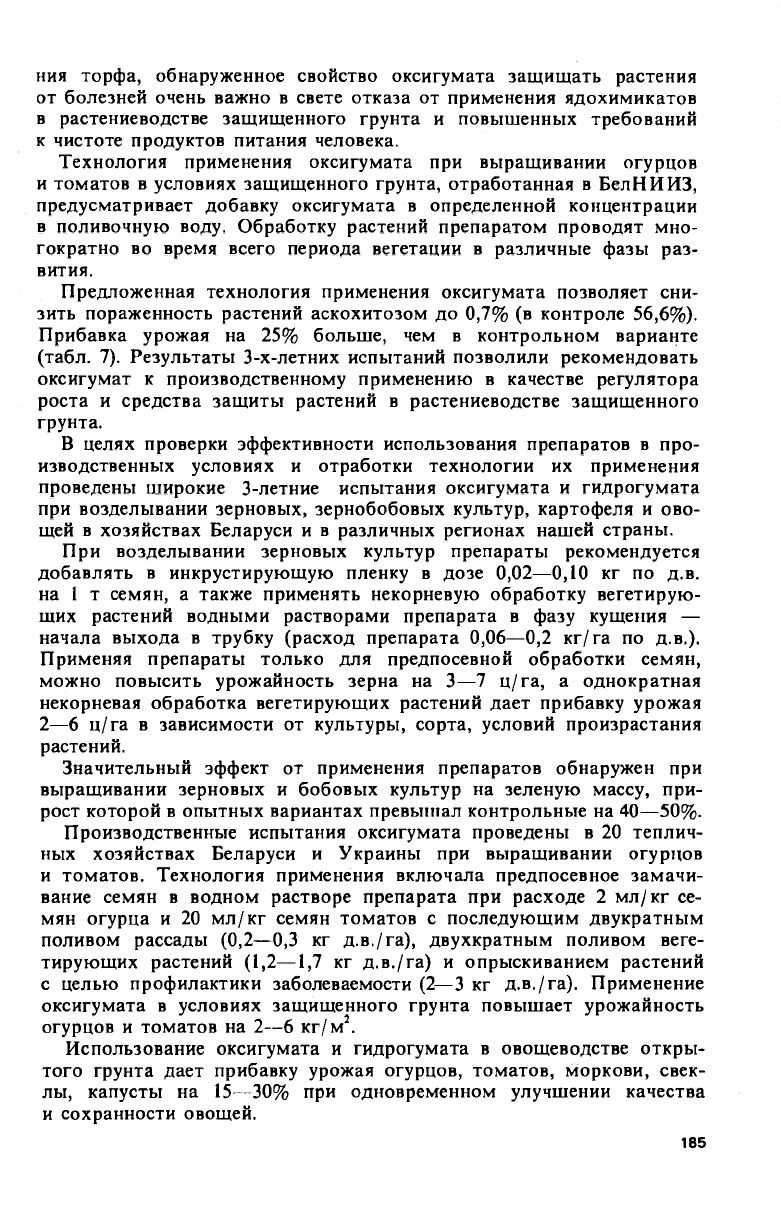 ния торфа, обнаруженное свойство оксигумата защищать растения от болезней очень важно в свете отказа от применения ядохимикатов в растениеводстве защищенного грунта и повышенных требований к чистоте продуктов питания человека.

Технология применения оксигумата при выращивании огурцов и томатов в условиях защищенного грунта, отработанная в БелНИИЗ, предусматривает добавку оксигумата в определенной концентрации в поливочную воду. Обработку растений препаратом проводят многократно во время всего периода вегетации в различные фазы развития.

Предложенная технология применения оксигумата позволяет снизить пораженность растений аскохитозом до 0,7% (в контроле 56,6%). Прибавка урожая на 25% больше, чем в контрольном варианте (табл. 7). Результаты 3-х-летних испытаний позволили рекомендовать оксигумат к производственному применению в качестве регулятора роста и средства защиты растений в растениеводстве защищенного грунта.

В целях проверки эффективности использования препаратов в производственных условиях и отработки технологии их применения проведены широкие 3-летние испытания оксигумата и гидрогумата при возделывании зерновых, зернобобовых культур, картофеля и овощей в хозяйствах Беларуси и в различных регионах нашей страны.

При возделывании зерновых культур препараты рекомендуется добавлять в инкрустирующую пленку в дозе 0,02—0,10 кг по д.в. на 1 т семян, а также применять некорневую обработку вегетирующих растений водными растворами препарата в фазу кущения — начала выхода в трубку (расход препарата 0,06—0,2 кг/га по д.в.). Применяя препараты только для предпосевной обработки семян, можно повысить урожайность зерна на 3—7 ц/га, а однократная некорневая обработка вегетирующих растений дает прибавку урожая 2—6 ц/га в зависимости от культуры, сорта, условий произрастания растений.

Значительный эффект от применения препаратов обнаружен при выращивании зерновых и бобовых культур на зеленую массу, прирост которой в опытных вариантах превышал контрольные на 40—50%.

Производственные испытания оксигумата проведены в 20 тепличных хозяйствах Беларуси и Украины при выращивании огурцов и томатов. Технология применения включала предпосевное замачивание семян в водном растворе препарата при расходе 2 мл/кг семян огурца и 20 мл/кг семян томатов с последующим двукратным поливом рассады (0,2—0,3 кг д.в./га), двухкратным поливом вегетирующих растений (1,2—1,7 кг д.в./га) и опрыскиванием растений с целью профилактики заболеваемости (2—3 кг д.в./га). Применение оксигумата в условиях защищенного грунта повышает урожайность огурцов и томатов на 2—6 кг/м$^2$.

Использование оксигумата и гидрогумата в овощеводстве открытого грунта дает прибавку урожая огурцов, томатов, моркови, свеклы, капусты на 15—30% при одновременном улучшении качества и сохранности овощей.

185